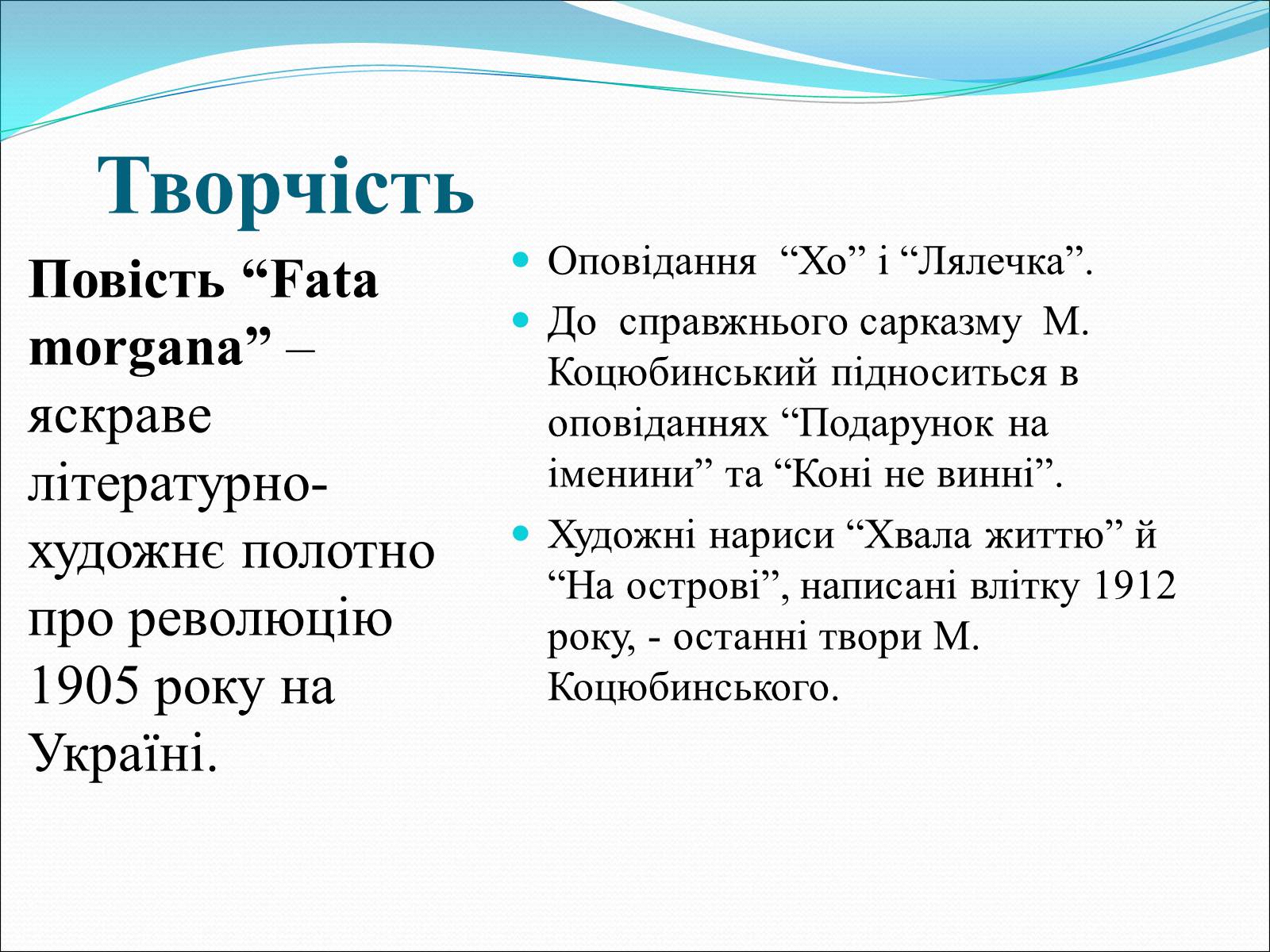 Творчість

Повість “Fata morgana” – яскраве літературно-художнє полотно про революцію 1905 року на Україні.

Оповідання “Хо” і “Лялечка”.

До справжнього сарказму М. Коцюбинський підноситься в оповіданнях “Подарунок на іменини” та “Коні не винні”.

Художні нариси “Хвала життю” й “На острові”, написані влітку 1912 року, - останні твори М. Коцюбинського.